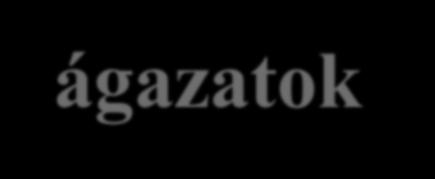 ágazatok